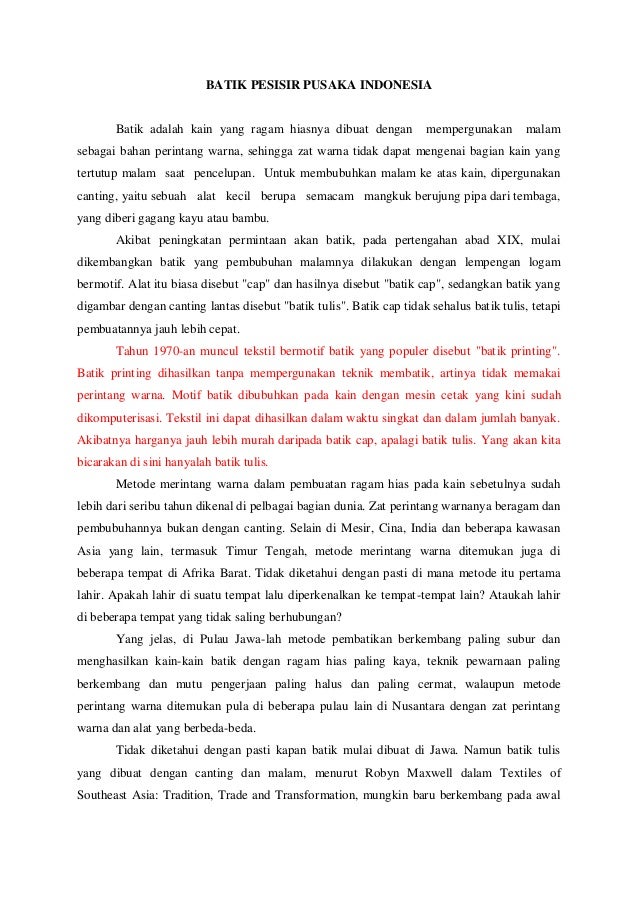 BATIK PESISIR PUSAKA INDONESIA

Batik adalah kain yang ragam hiasnya dibuat dengan mempergunakan malam sebagai bahan perintang warna, sehingga zat warna tidak dapat mengenai bagian kain yang tertutup malam saat pencelupan. Untuk membubuhkan malam ke atas kain, dipergunakan canting, yaitu sebuah alat kecil berupa semacam mangkuk berujung pipa dari tembaga, yang diberi gagang kayu atau bambu.

Akibat peningkatan permintaan akan batik, pada pertengahan abad XIX, mulai dikembangkan batik yang pembubuhan malamnya dilakukan dengan lempengan logam bermotif. Alat itu biasa disebut "cap" dan hasilnya disebut "batik cap", sedangkan batik yang digambar dengan canting lantas disebut "batik tulis". Batik cap tidak sehalus batik tulis, tetapi pembuatannya jauh lebih cepat.

Tahun 1970-an muncul tekstil bermotif batik yang populer disebut "batik printing". Batik printing dihasilkan tanpa mempergunakan teknik membatik, artinya tidak memakai perintang warna. Motif batik dibubuhkan pada kain dengan mesin cetak yang kini sudah dikomputerisasi. Tekstil ini dapat dihasilkan dalam waktu singkat dan dalam jumlah banyak. Akibatnya harganya jauh lebih murah daripada batik cap, apalagi batik tulis. Yang akan kita bicarakan di sini hanyalah batik tulis.

Metode merintang warna dalam pembuatan ragam hias pada kain sebetulnya sudah lebih dari seribu tahun dikenal di pelbagai bagian dunia. Zat perintang warnanya beragam dan pembubuhannya bukan dengan canting. Selain di Mesir, Cina, India dan beberapa kawasan Asia yang lain, termasuk Timur Tengah, metode merintang warna ditemukan juga di beberapa tempat di Afrika Barat. Tidak diketahui dengan pasti di mana metode itu pertama lahir. Apakah lahir di suatu tempat lalu diperkenalkan ke tempat-tempat lain? Ataukah lahir di beberapa tempat yang tidak saling berhubungan?

Yang jelas, di Pulau Jawa-lah metode pembatikan berkembang paling subur dan menghasilkan kain-kain batik dengan ragam hias paling kaya, teknik pewarnaan paling berkembang dan mutu pengerjaan paling halus dan paling cermat, walaupun metode perintang warna ditemukan pula di beberapa pulau lain di Nusantara dengan zat perintang warna dan alat yang berbeda-beda.

Tidak diketahui dengan pasti kapan batik mulai dibuat di Jawa. Namun batik tulis yang dibuat dengan canting dan malam, menurut Robyn Maxwell dalam Textiles of Southeast Asia: Tradition, Trade and Transformation, mungkin baru berkembang pada awal